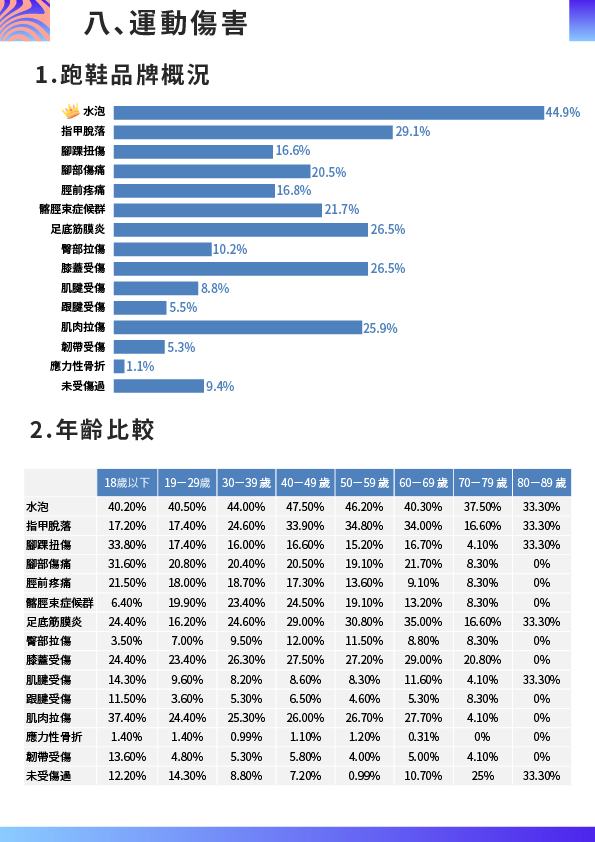 八、運動傷害

1.跑鞋品牌概況

水泡 44.9%
指甲脫落 29.1%
腳踝扭傷 16.6%
腳部傷痛 20.5%
脛前疼痛 16.8%
髂脛束症候群 21.7%
足底筋膜炎 26.5%
臀部拉傷 10.2%
膝蓋受傷 26.5%
肌腱受傷 8.8%
跟腱受傷 5.5%
肌肉拉傷 25.9%
韌帶受傷 5.3%
應力性骨折 1.1%
未受傷過 9.4%

2.年齡比較

| | 18歲以下 | 19－29歲 | 30－39歲 | 40－49歲 | 50－59歲 | 60－69歲 | 70－79歲 | 80－89歲 |
|---|---|---|---|---|---|---|---|---|
| 水泡 | 40.20% | 40.50% | 44.00% | 47.50% | 46.20% | 40.30% | 37.50% | 33.30% |
| 指甲脫落 | 17.20% | 17.40% | 24.60% | 33.90% | 34.80% | 34.00% | 16.60% | 33.30% |
| 腳踝扭傷 | 33.80% | 17.40% | 16.00% | 16.60% | 15.20% | 16.70% | 4.10% | 33.30% |
| 腳部傷痛 | 31.60% | 20.80% | 20.40% | 20.50% | 19.10% | 21.70% | 8.30% | 0% |
| 脛前疼痛 | 21.50% | 18.00% | 18.70% | 17.30% | 13.60% | 9.10% | 8.30% | 0% |
| 髂脛束症候群 | 6.40% | 19.90% | 23.40% | 24.50% | 19.10% | 13.20% | 8.30% | 0% |
| 足底筋膜炎 | 24.40% | 16.20% | 24.60% | 29.00% | 30.80% | 35.00% | 16.60% | 33.30% |
| 臀部拉傷 | 3.50% | 7.00% | 9.50% | 12.00% | 11.50% | 8.80% | 8.30% | 0% |
| 膝蓋受傷 | 24.40% | 23.40% | 26.30% | 27.50% | 27.20% | 29.00% | 20.80% | 0% |
| 肌腱受傷 | 14.30% | 9.60% | 8.20% | 8.60% | 8.30% | 11.60% | 4.10% | 33.30% |
| 跟腱受傷 | 11.50% | 3.60% | 5.30% | 6.50% | 4.60% | 5.30% | 8.30% | 0% |
| 肌肉拉傷 | 37.40% | 24.40% | 25.30% | 26.00% | 26.70% | 27.70% | 4.10% | 0% |
| 應力性骨折 | 1.40% | 1.40% | 0.99% | 1.10% | 1.20% | 0.31% | 0% | 0% |
| 韌帶受傷 | 13.60% | 4.80% | 5.30% | 5.80% | 4.00% | 5.00% | 4.10% | 0% |
| 未受傷過 | 12.20% | 14.30% | 8.80% | 7.20% | 0.99% | 10.70% | 25% | 33.30% |